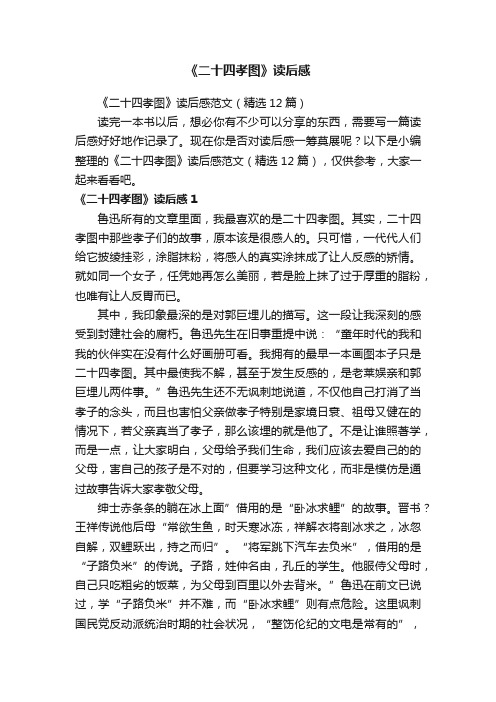 《二十四孝图》读后感

《二十四孝图》读后感范文（精选12篇）

读完一本书以后，想必你有不少可以分享的东西，需要写一篇读后感好好地作记录了。现在你是否对读后感一筹莫展呢？以下是小编整理的《二十四孝图》读后感范文（精选12篇），仅供参考，大家一起来看看吧。

《二十四孝图》读后感1

鲁迅所有的文章里面，我最喜欢的是二十四孝图。其实，二十四孝图中那些孝子们的故事，原本该是很感人的。只可惜，一代代人们给它披绫挂彩，涂脂抹粉，将感人的真实涂抹成了让人反感的矫情。就如同一个女子，任凭她再怎么美丽，若是脸上抹了过于厚重的脂粉，也唯有让人反胃而已。

其中，我印象最深的是对郭巨埋儿的描写。这一段让我深刻的感受到封建社会的腐朽。鲁迅先生在旧事重提中说：“童年时代的我和我的伙伴实在没有什么好画册可看。我拥有的最早一本画图本子只是二十四孝图。其中最使我不解，甚至于发生反感的，是老莱娱亲和郭巨埋儿两件事。”鲁迅先生还不无讽刺地说道，不仅他自己打消了当孝子的念头，而且也害怕父亲做孝子特别是家境日衰、祖母又健在的情况下，若父亲真当了孝子，那么该埋的就是他了。不是让谁照著学，而是一点，让大家明白，父母给予我们生命，我们应该去爱自己的的父母，害自己的孩子是不对的，但要学习这种文化，而非是模仿是通过故事告诉大家孝敬父母。

绅士赤条条的躺在冰上面”借用的是“卧冰求鲤”的故事。晋书？王祥传说他后母“常欲生鱼，时天寒冰冻，祥解衣将剖冰求之，冰忽自解，双鲤跃出，持之而归”。“将军跳下汽车去负米”，借用的是“子路负米”的传说。子路，姓仲名由，孔丘的学生。他服侍父母时，自己只吃粗劣的饭菜，为父母到百里以外去背米。”鲁迅在前文已说过，学“子路负米”并不难，而“卧冰求鲤”则有点危险。这里讽刺国民党反动派统治时期的社会状况，“整饬伦纪的文电是常有的”，